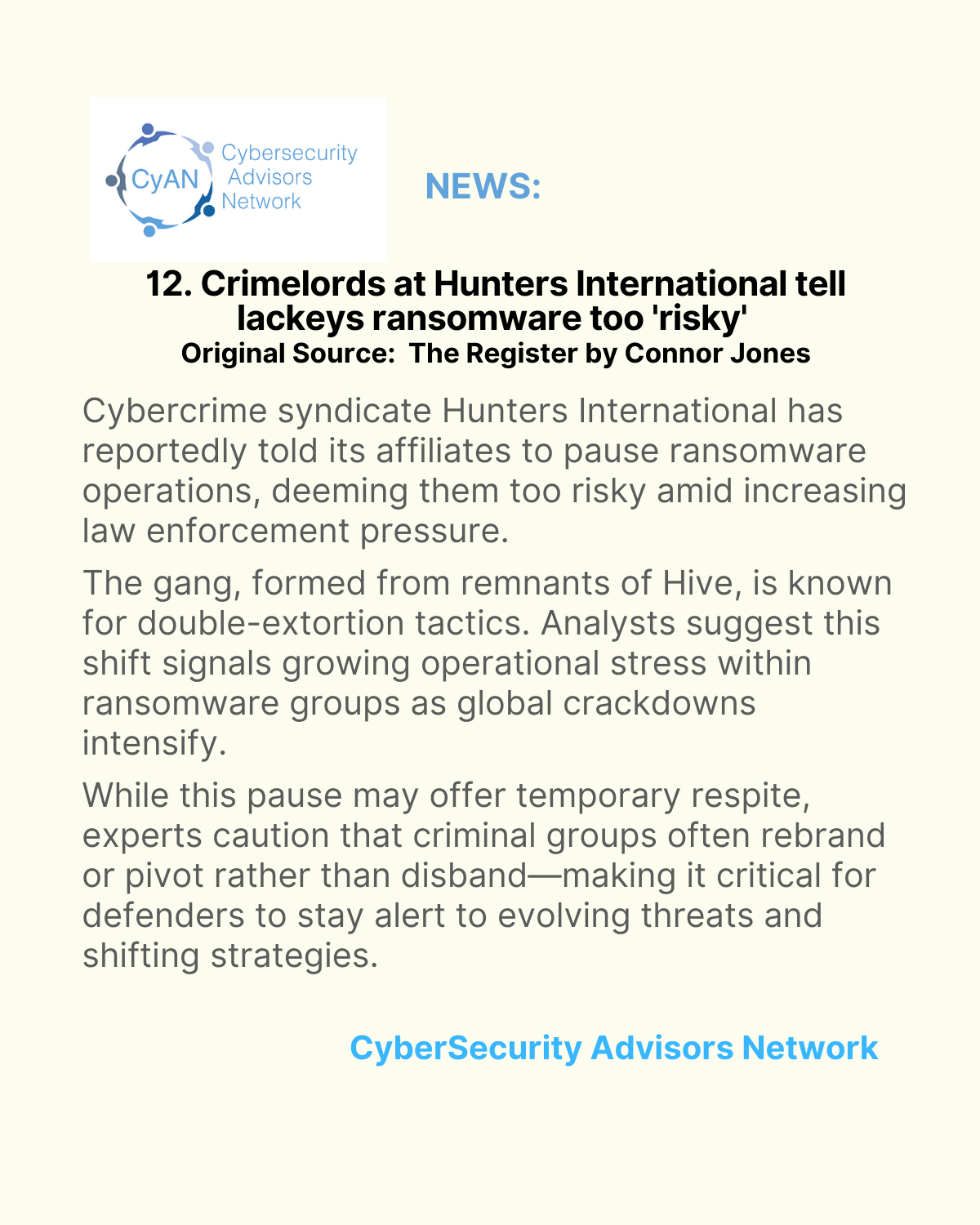 CyAN
Cybersecurity
Advisors
Network

NEWS:

12. Crimelords at Hunters International tell lackeys ransomware too 'risky'
Original Source: The Register by Connor Jones

Cybercrime syndicate Hunters International has reportedly told its affiliates to pause ransomware operations, deeming them too risky amid increasing law enforcement pressure.

The gang, formed from remnants of Hive, is known for double-extortion tactics. Analysts suggest this shift signals growing operational stress within ransomware groups as global crackdowns intensify.

While this pause may offer temporary respite, experts caution that criminal groups often rebrand or pivot rather than disband—making it critical for defenders to stay alert to evolving threats and shifting strategies.

CyberSecurity Advisors Network